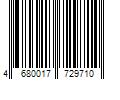 4 680017 729710